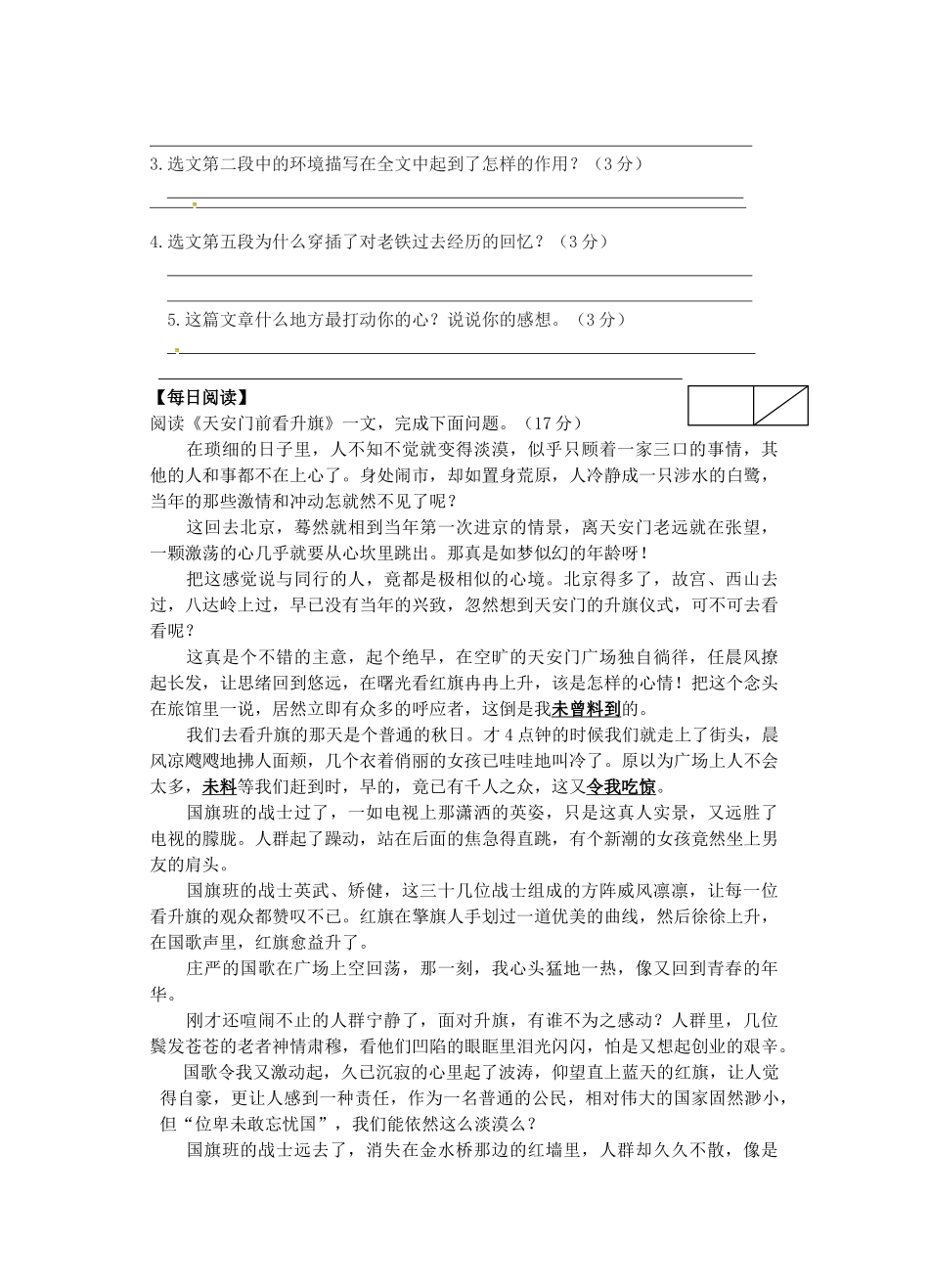 3.选文第二段中的环境描写在全文中起到了怎样的作用？（3分）

4.选文第五段为什么穿插了对老铁过去经历的回忆？（3分）

5.这篇文章什么地方最打动你的心？说说你的感想。（3分）

【每日阅读】
阅读《天安门前看升旗》一文，完成下面问题。（17分）

在琐细的日子里，人不知不觉就变得淡漠，似乎只顾着一家三口的事情，其他的人和事都不在上心了。身处闹市，却如置身荒原，人冷静成一只涉水的白鹭，当年的那些激情和冲动怎就然不见了呢？

这回去北京，蓦然就相到当年第一次进京的情景，离天安门老远就在张望，一颗激荡的心几乎就要从心坎里跳出。那真是如梦似幻的年龄呀！

把这感觉说与同行的人，竟都是极相似的心境。北京得多了，故宫、西山去过，八达岭上过，早已没有当年的兴致，忽然想到天安门的升旗仪式，可不可去看看呢？

这真是个不错的主意，起个绝早，在空旷的天安门广场独自徜徉，任晨风撩起长发，让思绪回到悠远，在曙光看红旗冉冉上升，该是怎样的心情！把这个念头在旅馆里一说，居然立即有众多的呼应者，这倒是我未曾料到的。

我们去看升旗的那天是个普通的秋日。才4点钟的时候我们就走上了街头，晨风凉飕飕地拂人面颊，几个衣着俏丽的女孩已哇哇地叫冷了。原以为广场上人不会太多，未料等我们赶到时，早的，竟已有千人之众，这又令我吃惊。

国旗班的战士过了，一如电视上那潇洒的英姿，只是这真人实景，又远胜了电视的朦胧。人群起了躁动，站在后面的焦急得直跳，有个新潮的女孩竟然坐上男友的肩头。

国旗班的战士英武、矫健，这三十几位战士组成的方阵威风凛凛，让每一位看升旗的观众都赞叹不已。红旗在擎旗人手划过一道优美的曲线，然后徐徐上升，在国歌声里，红旗愈益升了。

庄严的国歌在广场上空回荡，那一刻，我心头猛地一热，像又回到青春的年华。

刚才还喧闹不止的人群宁静了，面对升旗，有谁不为之感动？人群里，几位鬓发苍苍的老者神情肃穆，看他们凹陷的眼眶里泪光闪闪，怕是又想起创业的艰辛。

国歌令我又激动起，久已沉寂的心里起了波涛，仰望直上蓝天的红旗，让人觉得自豪，更让人感到一种责任，作为一名普通的公民，相对伟大的国家固然渺小，但“位卑未敢忘忧国”，我们能依然这么淡漠么？

国旗班的战士远去了，消失在金水桥那边的红墙里，人群却久久不散，像是